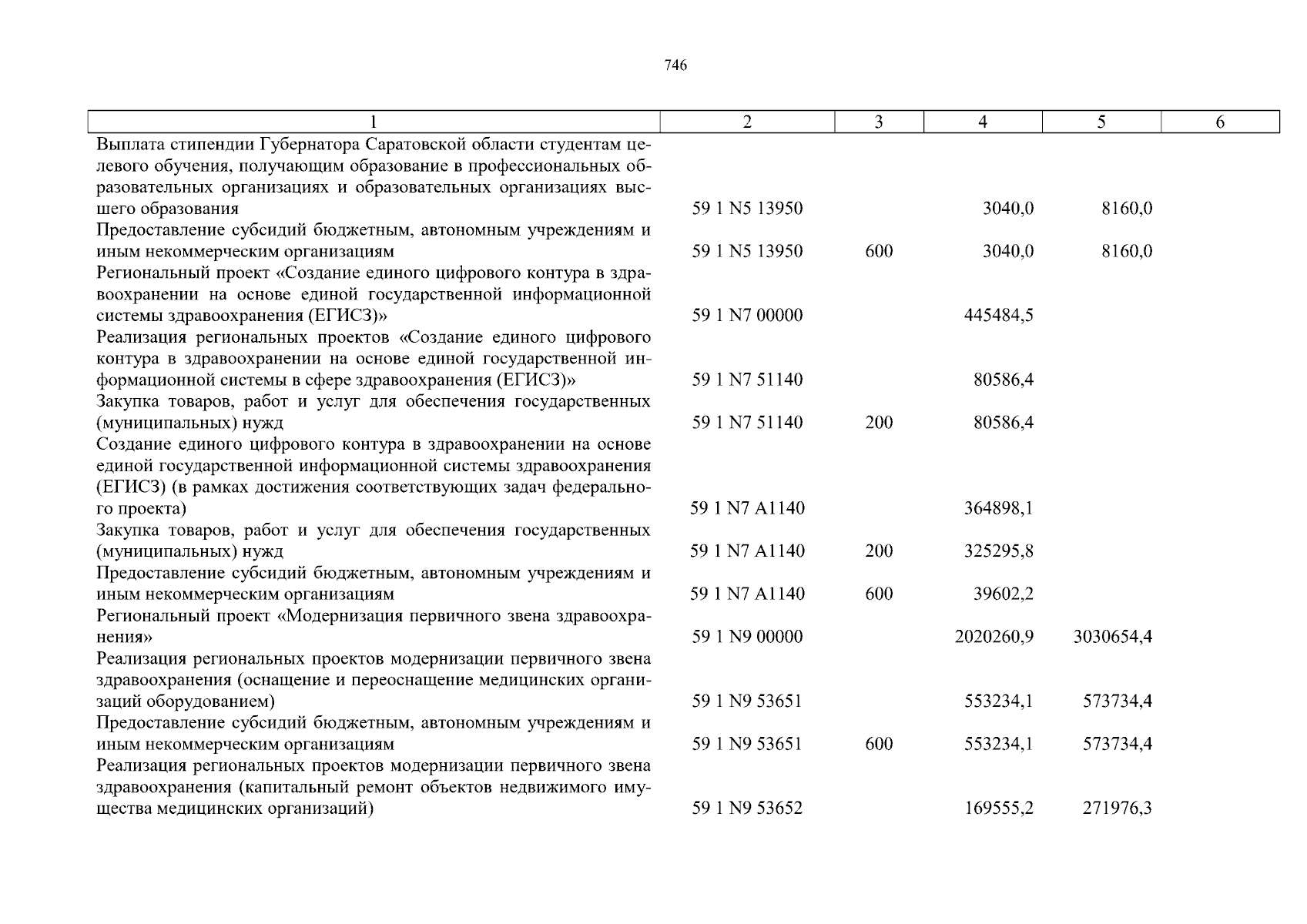 746

| 1 | 2 | 3 | 4 | 5 | 6 |
|---|---|---|---|---|---|
| Выплата стипендии Губернатора Саратовской области студентам целевого обучения, получающим образование в профессиональных образовательных организациях и образовательных организациях высшего образования | 59 1 N5 13950 | | 3040,0 | 8160,0 | |
| Предоставление субсидий бюджетным, автономным учреждениям и иным некоммерческим организациям | 59 1 N5 13950 | 600 | 3040,0 | 8160,0 | |
| Региональный проект «Создание единого цифрового контура в здравоохранении на основе единой государственной информационной системы здравоохранения (ЕГИСЗ)» | 59 1 N7 00000 | | 445484,5 | | |
| Реализация региональных проектов «Создание единого цифрового контура в здравоохранении на основе единой государственной информационной системы в сфере здравоохранения (ЕГИСЗ)» | 59 1 N7 51140 | | 80586,4 | | |
| Закупка товаров, работ и услуг для обеспечения государственных (муниципальных) нужд | 59 1 N7 51140 | 200 | 80586,4 | | |
| Создание единого цифрового контура в здравоохранении на основе единой государственной информационной системы здравоохранения (ЕГИСЗ) (в рамках достижения соответствующих задач федерального проекта) | 59 1 N7 A1140 | | 364898,1 | | |
| Закупка товаров, работ и услуг для обеспечения государственных (муниципальных) нужд | 59 1 N7 A1140 | 200 | 325295,8 | | |
| Предоставление субсидий бюджетным, автономным учреждениям и иным некоммерческим организациям | 59 1 N7 A1140 | 600 | 39602,2 | | |
| Региональный проект «Модернизация первичного звена здравоохранения» | 59 1 N9 00000 | | 2020260,9 | 3030654,4 | |
| Реализация региональных проектов модернизации первичного звена здравоохранения (оснащение и переоснащение медицинских организаций оборудованием) | 59 1 N9 53651 | | 553234,1 | 573734,4 | |
| Предоставление субсидий бюджетным, автономным учреждениям и иным некоммерческим организациям | 59 1 N9 53651 | 600 | 553234,1 | 573734,4 | |
| Реализация региональных проектов модернизации первичного звена здравоохранения (капитальный ремонт объектов недвижимого имущества медицинских организаций) | 59 1 N9 53652 | | 169555,2 | 271976,3 | |